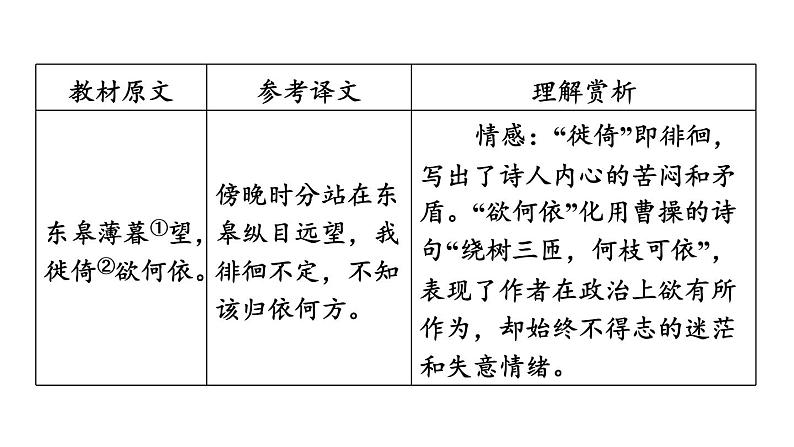 | 教材原文 | 参考译文 | 理解赏析 |
|---|---|---|
| 东皋薄暮①望，徙倚②欲何依。 | 傍晚时分站在东皋纵目远望，我徘徊不定，不知该归依何方。 | 情感：“徙倚”即徘徊，写出了诗人内心的苦闷和矛盾。“欲何依”化用曹操的诗句“绕树三匝，何枝可依”，表现了作者在政治上欲有所作为，却始终不得志的迷茫和失意情绪。 |